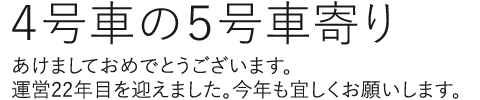 4号車の5号車寄り

あけましておめでとうございます。
運営22年目を迎えました。今年も宜しくお願いします。